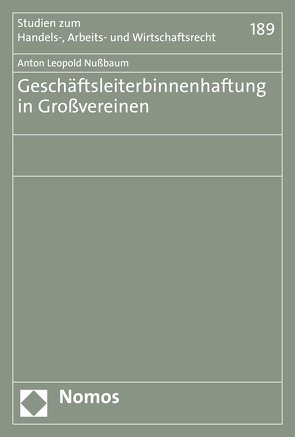 Studien zum
Handels-, Arbeits- und Wirtschaftsrecht

189

Anton Leopold Nußbaum

Geschäftsleiterbinnenhaftung in Großvereinen

Nomos